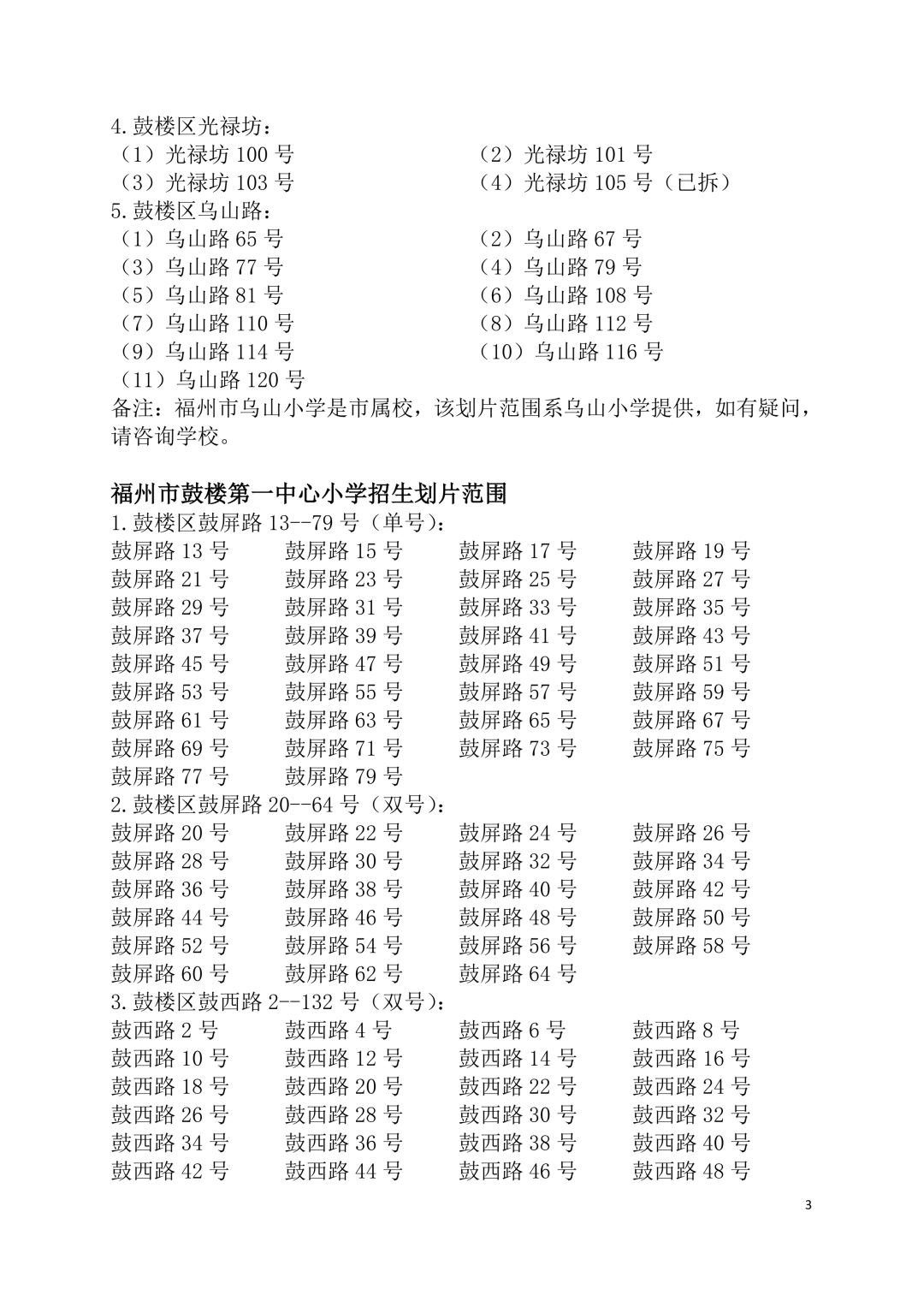 4.鼓楼区光禄坊：
（1）光禄坊 100 号　　（2）光禄坊 101 号
（3）光禄坊 103 号　　（4）光禄坊 105 号（已拆）
5.鼓楼区乌山路：
（1）乌山路 65 号　　（2）乌山路 67 号
（3）乌山路 77 号　　（4）乌山路 79 号
（5）乌山路 81 号　　（6）乌山路 108 号
（7）乌山路 110 号　　（8）乌山路 112 号
（9）乌山路 114 号　　（10）乌山路 116 号
（11）乌山路 120 号
备注：福州市乌山小学是市属校，该划片范围系乌山小学提供，如有疑问，请咨询学校。

福州市鼓楼第一中心小学招生划片范围
1.鼓楼区鼓屏路 13--79 号（单号）：
鼓屏路 13 号　鼓屏路 15 号　鼓屏路 17 号　鼓屏路 19 号
鼓屏路 21 号　鼓屏路 23 号　鼓屏路 25 号　鼓屏路 27 号
鼓屏路 29 号　鼓屏路 31 号　鼓屏路 33 号　鼓屏路 35 号
鼓屏路 37 号　鼓屏路 39 号　鼓屏路 41 号　鼓屏路 43 号
鼓屏路 45 号　鼓屏路 47 号　鼓屏路 49 号　鼓屏路 51 号
鼓屏路 53 号　鼓屏路 55 号　鼓屏路 57 号　鼓屏路 59 号
鼓屏路 61 号　鼓屏路 63 号　鼓屏路 65 号　鼓屏路 67 号
鼓屏路 69 号　鼓屏路 71 号　鼓屏路 73 号　鼓屏路 75 号
鼓屏路 77 号　鼓屏路 79 号
2.鼓楼区鼓屏路 20--64 号（双号）：
鼓屏路 20 号　鼓屏路 22 号　鼓屏路 24 号　鼓屏路 26 号
鼓屏路 28 号　鼓屏路 30 号　鼓屏路 32 号　鼓屏路 34 号
鼓屏路 36 号　鼓屏路 38 号　鼓屏路 40 号　鼓屏路 42 号
鼓屏路 44 号　鼓屏路 46 号　鼓屏路 48 号　鼓屏路 50 号
鼓屏路 52 号　鼓屏路 54 号　鼓屏路 56 号　鼓屏路 58 号
鼓屏路 60 号　鼓屏路 62 号　鼓屏路 64 号
3.鼓楼区鼓西路 2--132 号（双号）：
鼓西路 2 号　鼓西路 4 号　鼓西路 6 号　鼓西路 8 号
鼓西路 10 号　鼓西路 12 号　鼓西路 14 号　鼓西路 16 号
鼓西路 18 号　鼓西路 20 号　鼓西路 22 号　鼓西路 24 号
鼓西路 26 号　鼓西路 28 号　鼓西路 30 号　鼓西路 32 号
鼓西路 34 号　鼓西路 36 号　鼓西路 38 号　鼓西路 40 号
鼓西路 42 号　鼓西路 44 号　鼓西路 46 号　鼓西路 48 号

3